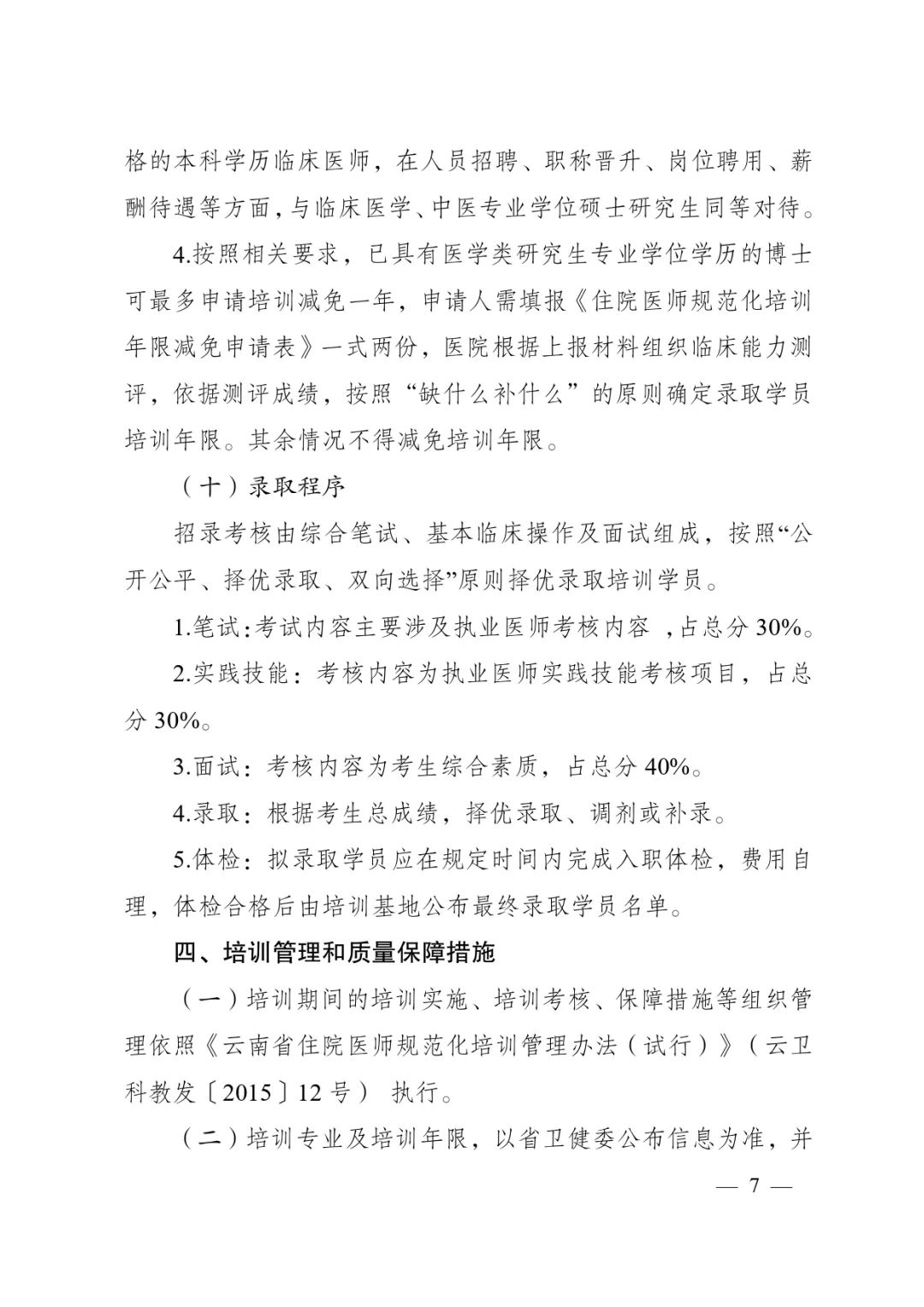 格的本科学历临床医师，在人员招聘、职称晋升、岗位聘用、薪酬待遇等方面，与临床医学、中医专业学位硕士研究生同等对待。

4.按照相关要求，已具有医学类研究生专业学位学历的博士可最多申请培训减免一年，申请人需填报《住院医师规范化培训年限减免申请表》一式两份，医院根据上报材料组织临床能力测评，依据测评成绩，按照“缺什么补什么”的原则确定录取学员培训年限。其余情况不得减免培训年限。

（十）录取程序

招录考核由综合笔试、基本临床操作及面试组成，按照“公开公平、择优录取、双向选择”原则择优录取培训学员。

1.笔试：考试内容主要涉及执业医师考核内容 ，占总分 30%。

2.实践技能：考核内容为执业医师实践技能考核项目，占总分 30%。

3.面试：考核内容为考生综合素质，占总分 40%。

4.录取：根据考生总成绩，择优录取、调剂或补录。

5.体检：拟录取学员应在规定时间内完成入职体检，费用自理，体检合格后由培训基地公布最终录取学员名单。

四、培训管理和质量保障措施

（一）培训期间的培训实施、培训考核、保障措施等组织管理依照《云南省住院医师规范化培训管理办法（试行）》（云卫科教发〔2015〕12 号） 执行。

（二）培训专业及培训年限，以省卫健委公布信息为准，并

— 7 —